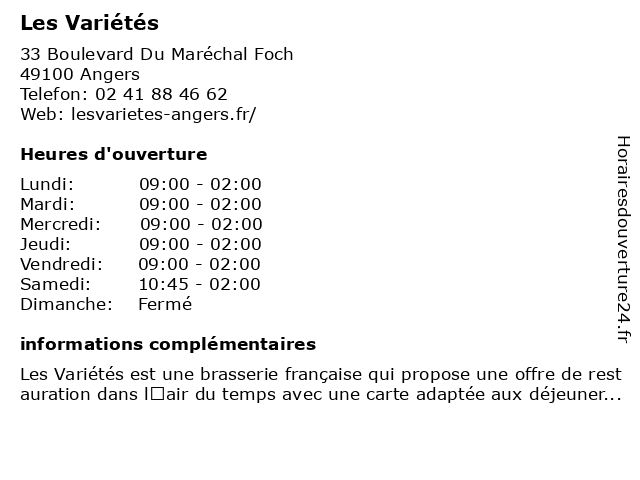 Les Variétés

33 Boulevard Du Maréchal Foch
49100 Angers
Telefon: 02 41 88 46 62
Web: lesvarietes-angers.fr/

Heures d'ouverture

| | |
|---|---|
| Lundi: | 09:00 - 02:00 |
| Mardi: | 09:00 - 02:00 |
| Mercredi: | 09:00 - 02:00 |
| Jeudi: | 09:00 - 02:00 |
| Vendredi: | 09:00 - 02:00 |
| Samedi: | 10:45 - 02:00 |
| Dimanche: | Fermé |

informations complémentaires

Les Variétés est une brasserie française qui propose une offre de rest auration dans l□air du temps avec une carte adaptée aux déjeuner...

Horairesdouverture24.fr